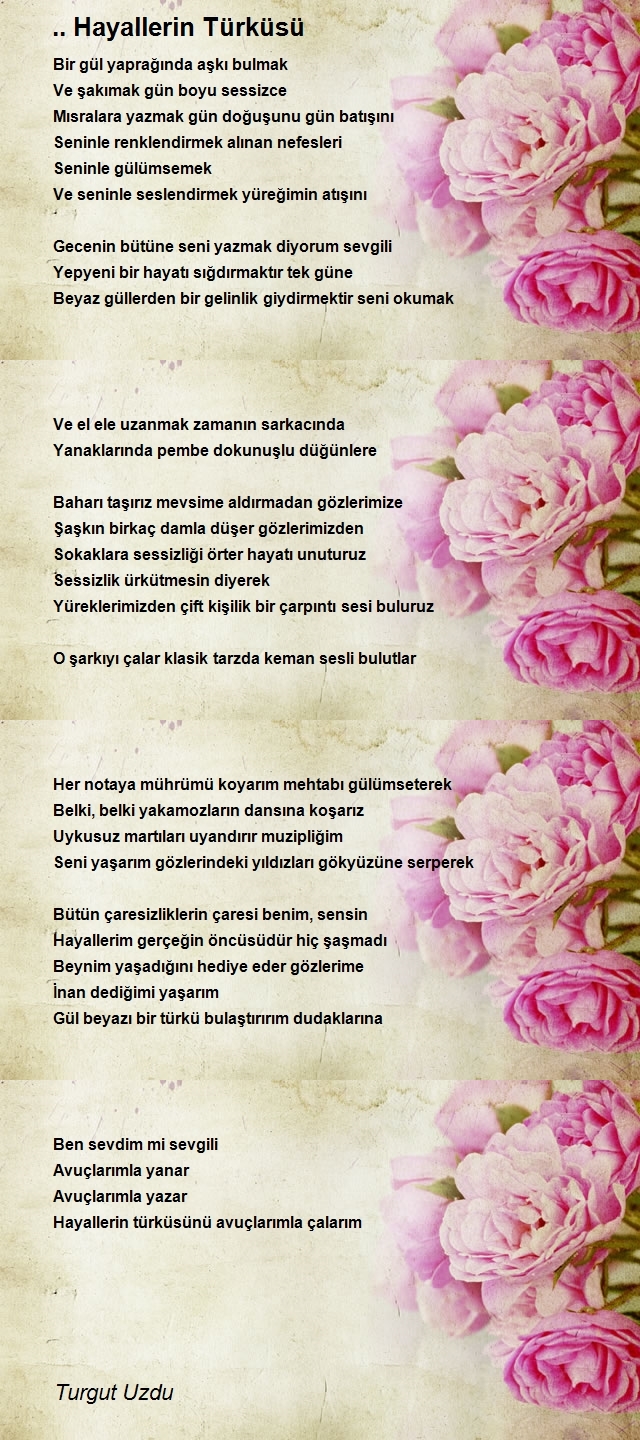 .. Hayallerin Türküsü

Bir gül yaprağında aşkı bulmak
Ve şakımak gün boyu sessizce
Mısralara yazmak gün doğuşunu gün batışını
Seninle renklendirmek alınan nefesleri
Seninle gülümsemek
Ve seninle seslendirmek yüreğimin atışını

Gecenin bütüne seni yazmak diyorum sevgili
Yepyeni bir hayatı sığdırmaktır tek güne
Beyaz güllerden bir gelinlik giydirmektir seni okumak

Ve el ele uzanmak zamanın sarkacında
Yanaklarında pembe dokunuşlu düğünlere

Baharı taşırız mevsime aldırmadan gözlerimize
Şaşkın birkaç damla düşer gözlerimizden
Sokaklara sessizliği örter hayatı unuturuz
Sessizlik ürkütmesin diyerek
Yüreklerimizden çift kişilik bir çarpıntı sesi buluruz

O şarkıyı çalar klasik tarzda keman sesli bulutlar

Her notaya mührümü koyarım mehtabı gülümseterek
Belki, belki yakamozların dansına koşarız
Uykusuz martıları uyandırır muzipliğim
Seni yaşarım gözlerindeki yıldızları gökyüzüne serperek

Bütün çaresizliklerin çaresi benim, sensin
Hayallerim gerçeğin öncüsüdür hiç şaşmadı
Beynim yaşadığını hediye eder gözlerime
İnan dediğimi yaşarım
Gül beyazı bir türkü bulaştırırım dudaklarına

Ben sevdim mi sevgili
Avuçlarımla yanar
Avuçlarımla yazar
Hayallerin türküsünü avuçlarımla çalarım

Turgut Uzdu